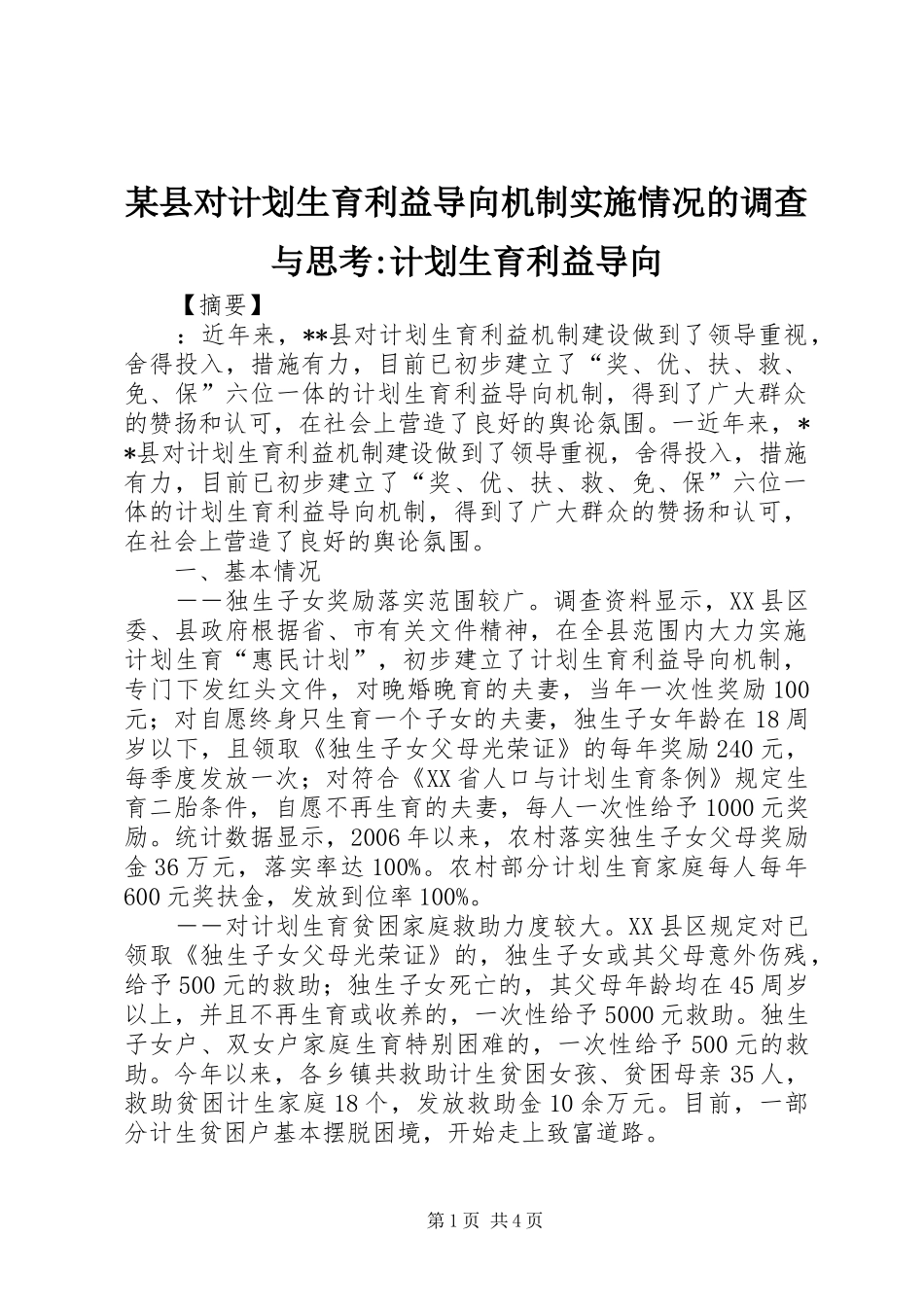 某县对计划生育利益导向机制实施情况的调查与思考:计划生育利益导向

【摘要】

：近年来，**县对计划生育利益机制建设做到了领导重视，舍得投入，措施有力，目前已初步建立了“奖、优、扶、救、免、保”六位一体的计划生育利益导向机制，得到了广大群众的赞扬和认可，在社会上营造了良好的舆论氛围。一近年来，**县对计划生育利益机制建设做到了领导重视，舍得投入，措施有力，目前已初步建立了“奖、优、扶、救、免、保”六位一体的计划生育利益导向机制，得到了广大群众的赞扬和认可，在社会上营造了良好的舆论氛围。

一、基本情况

——独生子女奖励落实范围较广。调查资料显示，XX县区委、县政府根据省、市有关文件精神，在全县范围内大力实施计划生育“惠民计划”，初步建立了计划生育利益导向机制，专门下发红头文件，对晚婚晚育的夫妻，当年一次性奖励100元；对自愿终身只生育一个子女的夫妻，独生子女年龄在18周岁以下，且领取《独生子女父母光荣证》的每年奖励240元，每季度发放一次；对符合《XX省人口与计划生育条例》规定生育二胎条件，自愿不再生育的夫妻，每人一次性给予1000元奖励。统计数据显示，2006年以来，农村落实独生子女父母奖励金36万元，落实率达100%。农村部分计划生育家庭每人每年600元奖扶金，发放到位率100%。

——对计划生育贫困家庭救助力度较大。XX县区规定对已领取《独生子女父母光荣证》的，独生子女或其父母意外伤残，给予500元的救助；独生子女死亡的，其父母年龄均在45周岁以上，并且不再生育或收养的，一次性给予5000元救助。独生子女户、双女户家庭生育特别困难的，一次性给予500元的救助。今年以来，各乡镇共救助计生贫困女孩、贫困母亲35人，救助贫困计生家庭18个，发放救助金10余万元。目前，一部分计生贫困户基本摆脱困境，开始走上致富道路。

第1页 共4页